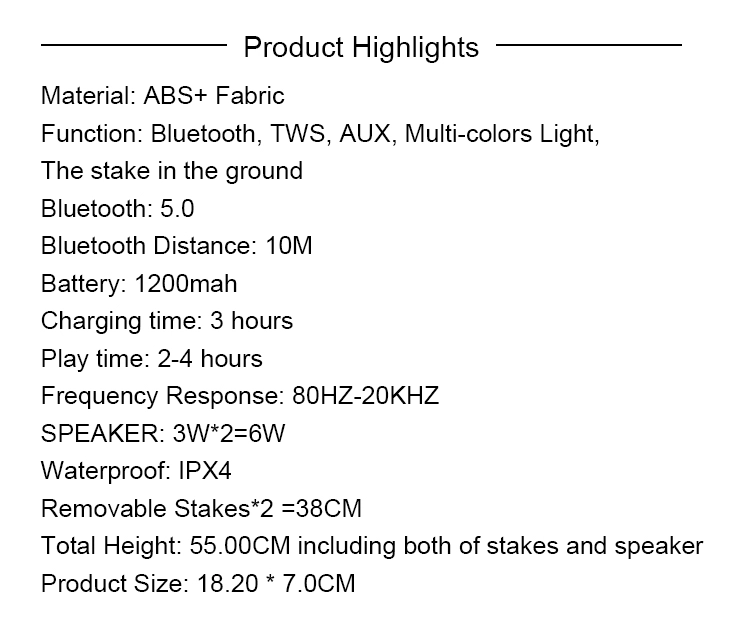 Product Highlights

Material: ABS+ Fabric
Function: Bluetooth, TWS, AUX, Multi-colors Light, The stake in the ground
Bluetooth: 5.0
Bluetooth Distance: 10M
Battery: 1200mah
Charging time: 3 hours
Play time: 2-4 hours
Frequency Response: 80HZ-20KHZ
SPEAKER: 3W*2=6W
Waterproof: IPX4
Removable Stakes*2 =38CM
Total Height: 55.00CM including both of stakes and speaker
Product Size: 18.20 * 7.0CM